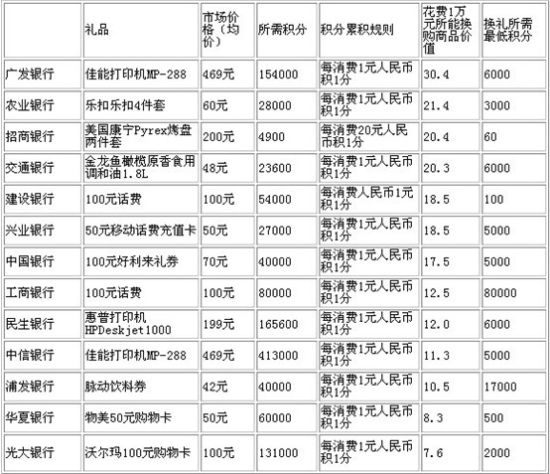 |  | 礼品 | 市场价格（均价） | 所需积分 | 积分累积规则 | 花费1万元所能换购商品价值 | 换礼所需最低积分 |
|---|---|---|---|---|---|---|
| 广发银行 | 佳能打印机MP-288 | 469元 | 154000 | 每消费1元人民币积1分 | 30.4 | 6000 |
| 农业银行 | 乐扣乐扣4件套 | 60元 | 28000 | 每消费1元人民币积1分 | 21.4 | 3000 |
| 招商银行 | 美国康宁Pyrex烤盘两件套 | 200元 | 4900 | 每消费20元人民币积1分 | 20.4 | 60 |
| 交通银行 | 金龙鱼橄榄原香食用调和油1.8L | 48元 | 23600 | 每消费1元人民币积1分 | 20.3 | 6000 |
| 建设银行 | 100元话费 | 100元 | 54000 | 每消费人民币1元积1分 | 18.5 | 100 |
| 兴业银行 | 50元移动话费充值卡 | 50元 | 27000 | 每消费1元人民币积1分 | 18.5 | 5000 |
| 中国银行 | 100元好利来礼券 | 70元 | 40000 | 每消费1元人民币积1分 | 17.5 | 5000 |
| 工商银行 | 100元话费 | 100元 | 80000 | 每消费1元人民币积1分 | 12.5 | 80000 |
| 民生银行 | 惠普打印机HPDeskjet1000 | 199元 | 165600 | 每消费1元人民币积1分 | 12.0 | 6000 |
| 中信银行 | 佳能打印机MP-288 | 469元 | 413000 | 每消费1元人民币积1分 | 11.3 | 5000 |
| 浦发银行 | 脉动饮料券 | 42元 | 40000 | 每消费1元人民币积1分 | 10.5 | 17000 |
| 华夏银行 | 物美50元购物卡 | 50元 | 60000 | 每消费1元人民币积1分 | 8.3 | 500 |
| 光大银行 | 沃尔玛100元购物卡 | 100元 | 131000 | 每消费1元人民币积1分 | 7.6 | 2000 |